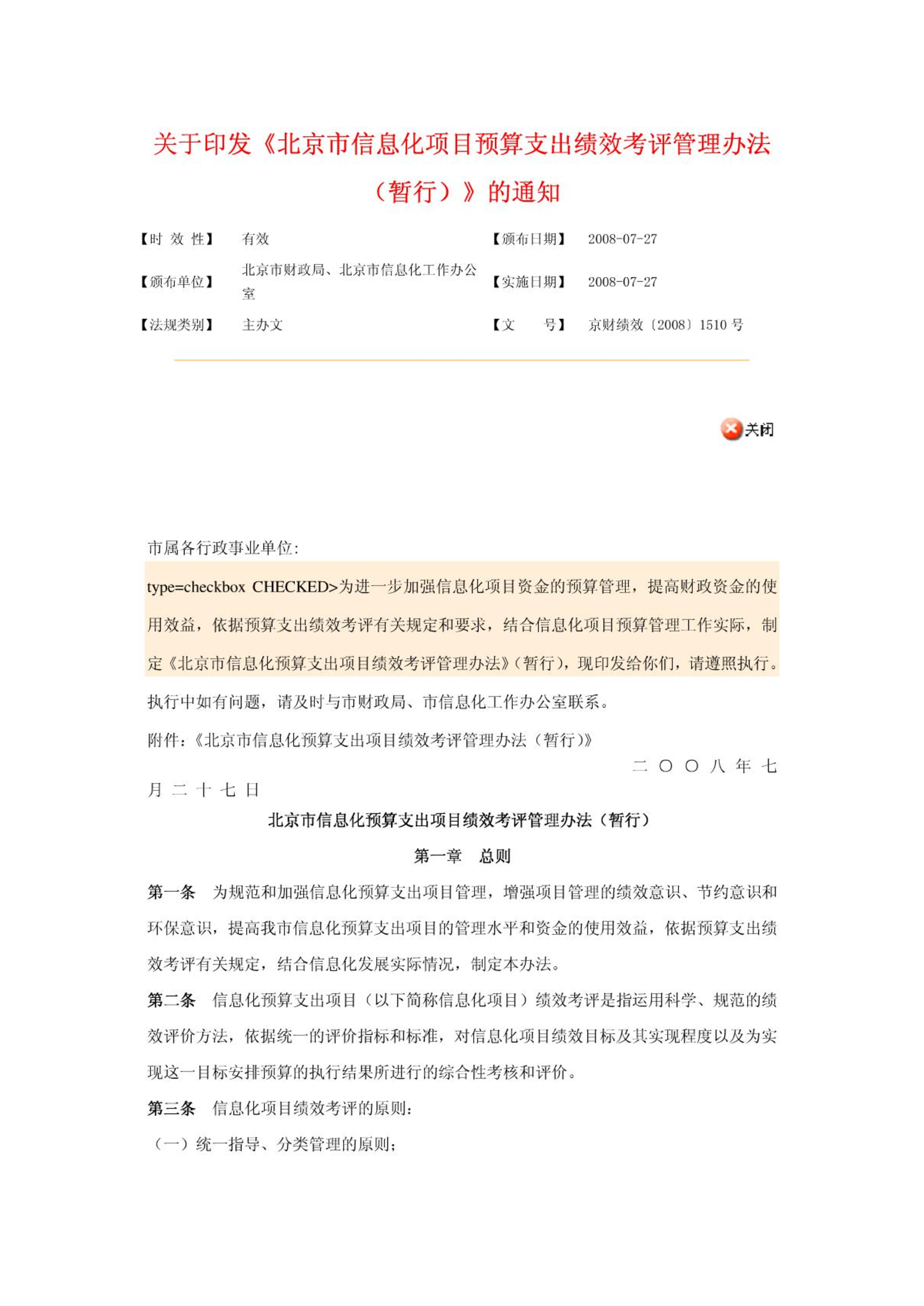 关于印发《北京市信息化项目预算支出绩效考评管理办法（暂行）》的通知

| 【时 效 性】 | 有效 | 【颁布日期】 | 2008-07-27 |
|---|---|---|---|
| 【颁布单位】 | 北京市财政局、北京市信息化工作办公室 | 【实施日期】 | 2008-07-27 |
| 【法规类别】 | 主办文 | 【文　　号】 | 京财绩效〔2008〕1510 号 |

关闭

市属各行政事业单位：

type=checkbox CHECKED>为进一步加强信息化项目资金的预算管理，提高财政资金的使用效益，依据预算支出绩效考评有关规定和要求，结合信息化项目预算管理工作实际，制定《北京市信息化预算支出项目绩效考评管理办法》（暂行），现印发给你们，请遵照执行。执行中如有问题，请及时与市财政局、市信息化工作办公室联系。

附件：《北京市信息化预算支出项目绩效考评管理办法（暂行）》

二 〇 〇 八 年 七 月 二 十 七 日

北京市信息化预算支出项目绩效考评管理办法（暂行）

第一章　总则

第一条　为规范和加强信息化预算支出项目管理，增强项目管理的绩效意识、节约意识和环保意识，提高我市信息化预算支出项目的管理水平和资金的使用效益，依据预算支出绩效考评有关规定，结合信息化发展实际情况，制定本办法。

第二条　信息化预算支出项目（以下简称信息化项目）绩效考评是指运用科学、规范的绩效评价方法，依据统一的评价指标和标准，对信息化项目绩效目标及其实现程度以及为实现这一目标安排预算的执行结果所进行的综合性考核和评价。

第三条　信息化项目绩效考评的原则：

（一）统一指导、分类管理的原则；